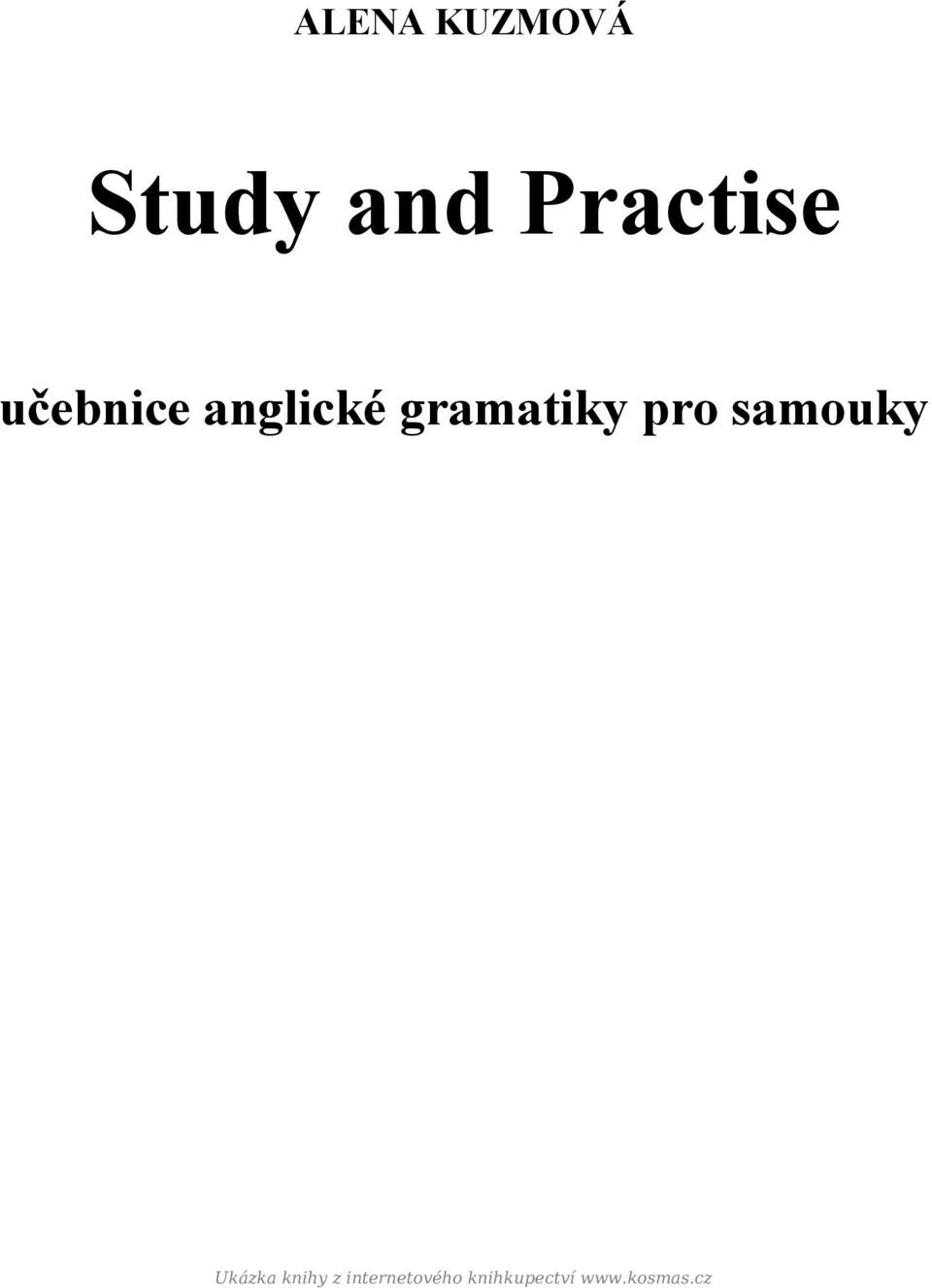 ALENA KUZMOVÁ

Study and Practise

učebnice anglické gramatiky pro samouky

Ukázka knihy z internetového knihkupectví www.kosmas.cz